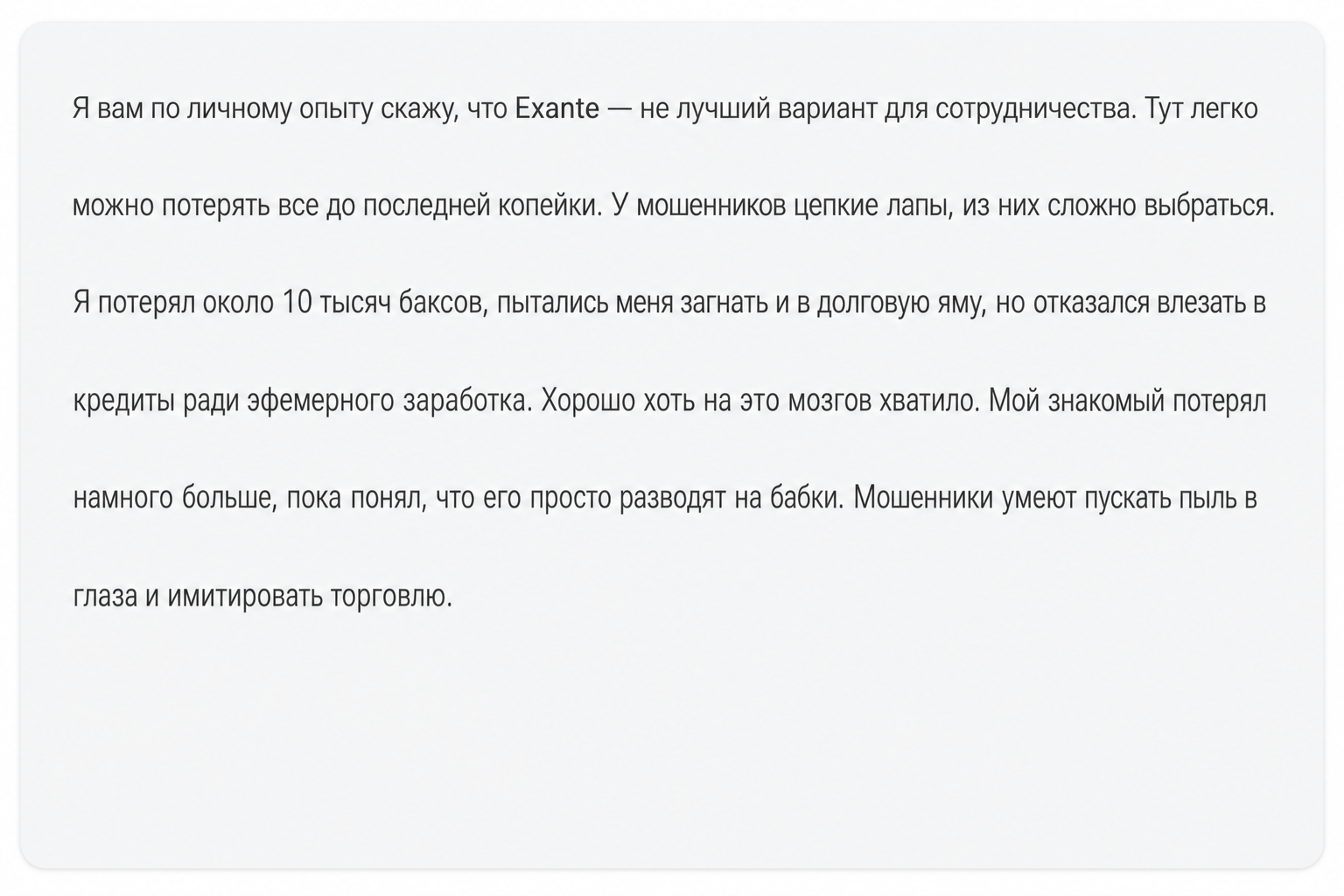 Я вам по личному опыту скажу, что Exante — не лучший вариант для сотрудничества. Тут легко можно потерять все до последней копейки. У мошенников цепкие лапы, из них сложно выбраться. Я потерял около 10 тысяч баксов, пытались меня загнать и в долговую яму, но отказался влезать в кредиты ради эфемерного заработка. Хорошо хоть на это мозгов хватило. Мой знакомый потерял намного больше, пока понял, что его просто разводят на бабки. Мошенники умеют пускать пыль в глаза и имитировать торговлю.